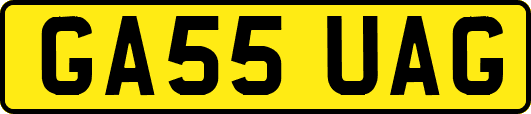 GA55 UAG